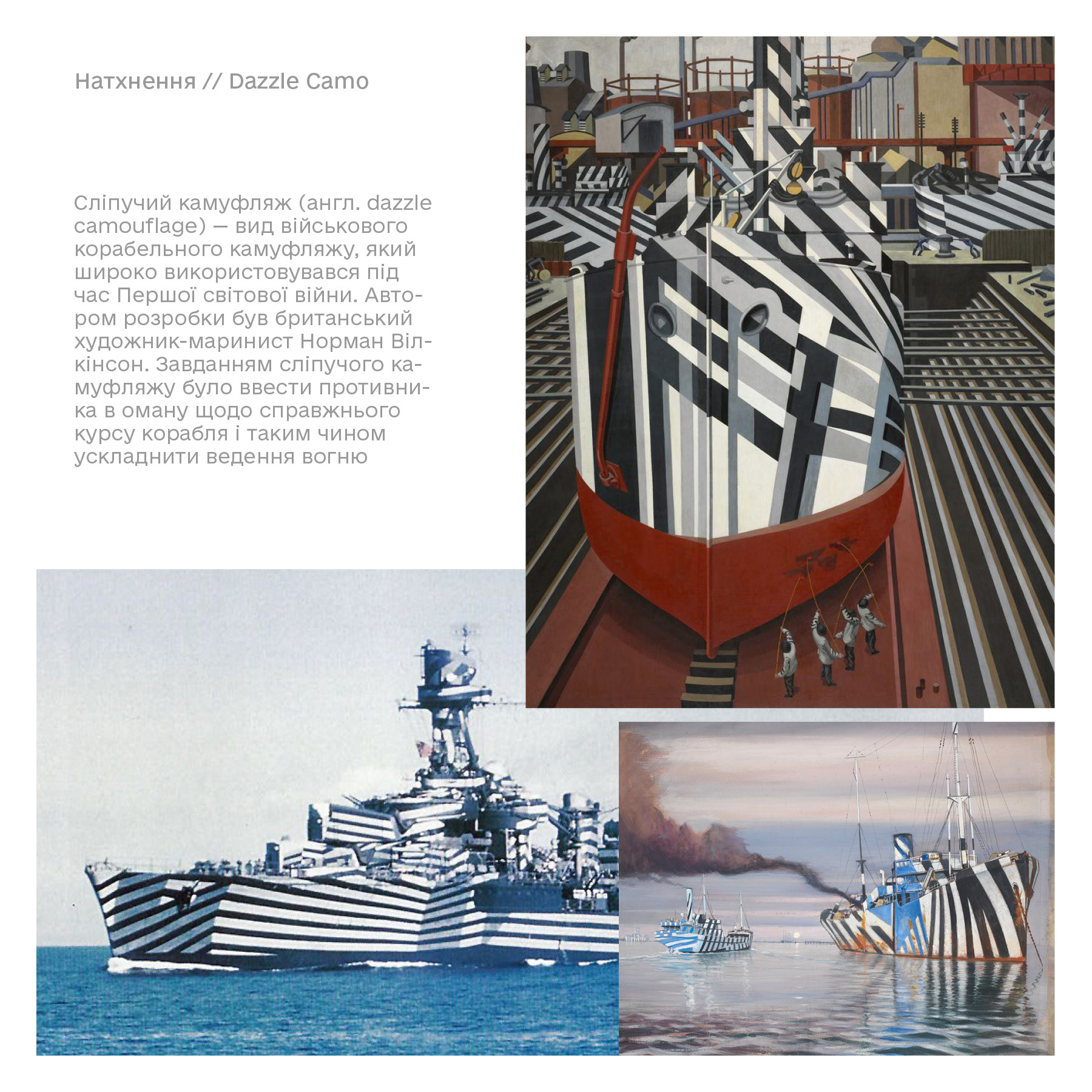 Натхнення // Dazzle Camo

Сліпучий камуфляж (англ. dazzle camouflage) — вид військового корабельного камуфляжу, який широко використовувався під час Першої світової війни. Автором розробки був британський художник-маринист Норман Вілкінсон. Завданням сліпучого камуфляжу було ввести противника в оману щодо справжнього курсу корабля і таким чином ускладнити ведення вогню